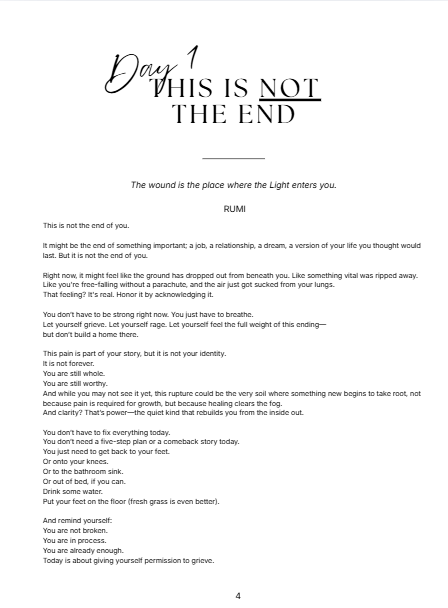 Day 1
THIS IS NOT THE END

The wound is the place where the Light enters you.

RUMI

This is not the end of you.

It might be the end of something important; a job, a relationship, a dream, a version of your life you thought would last. But it is not the end of you.

Right now, it might feel like the ground has dropped out from beneath you. Like something vital was ripped away. Like you're free-falling without a parachute, and the air just got sucked from your lungs. That feeling? It's real. Honor it by acknowledging it.

You don't have to be strong right now. You just have to breathe. Let yourself grieve. Let yourself rage. Let yourself feel the full weight of this ending— but don't build a home there.

This pain is part of your story, but it is not your identity.
It is not forever.
You are still whole.
You are still worthy.
And while you may not see it yet, this rupture could be the very soil where something new begins to take root, not because pain is required for growth, but because healing clears the fog.
And clarity? That's power—the quiet kind that rebuilds you from the inside out.

You don't have to fix everything today.
You don't need a five-step plan or a comeback story today.
You just need to get back to your feet.
Or onto your knees.
Or to the bathroom sink.
Or out of bed, if you can.
Drink some water.
Put your feet on the floor (fresh grass is even better).

And remind yourself:
You are not broken.
You are in process.
You are already enough.
Today is about giving yourself permission to grieve.

4